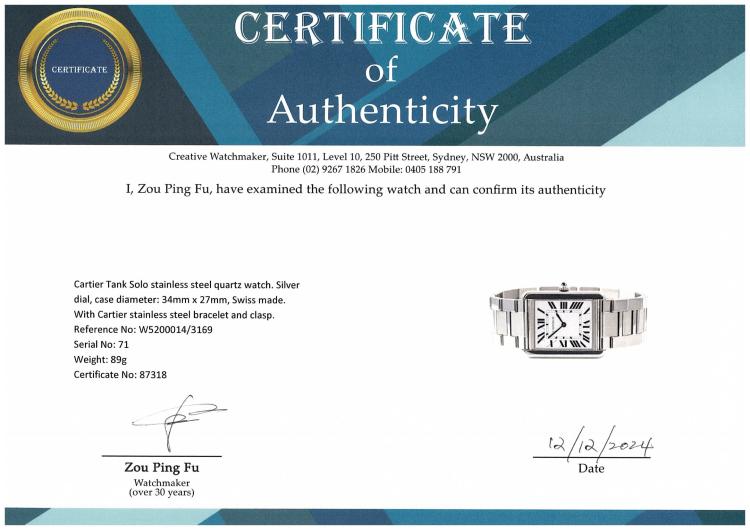 CERTIFICATE

CERTIFICATE
of
Authenticity

Creative Watchmaker, Suite 1011, Level 10, 250 Pitt Street, Sydney, NSW 2000, Australia
Phone (02) 9267 1826 Mobile: 0405 188 791

I, Zou Ping Fu, have examined the following watch and can confirm its authenticity

Cartier Tank Solo stainless steel quartz watch. Silver dial, case diameter: 34mm x 27mm, Swiss made. With Cartier stainless steel bracelet and clasp.
Reference No: W5200014/3169
Serial No: 71
Weight: 89g
Certificate No: 87318

Zou Ping Fu
Watchmaker
(over 30 years)

12/12/2024
Date